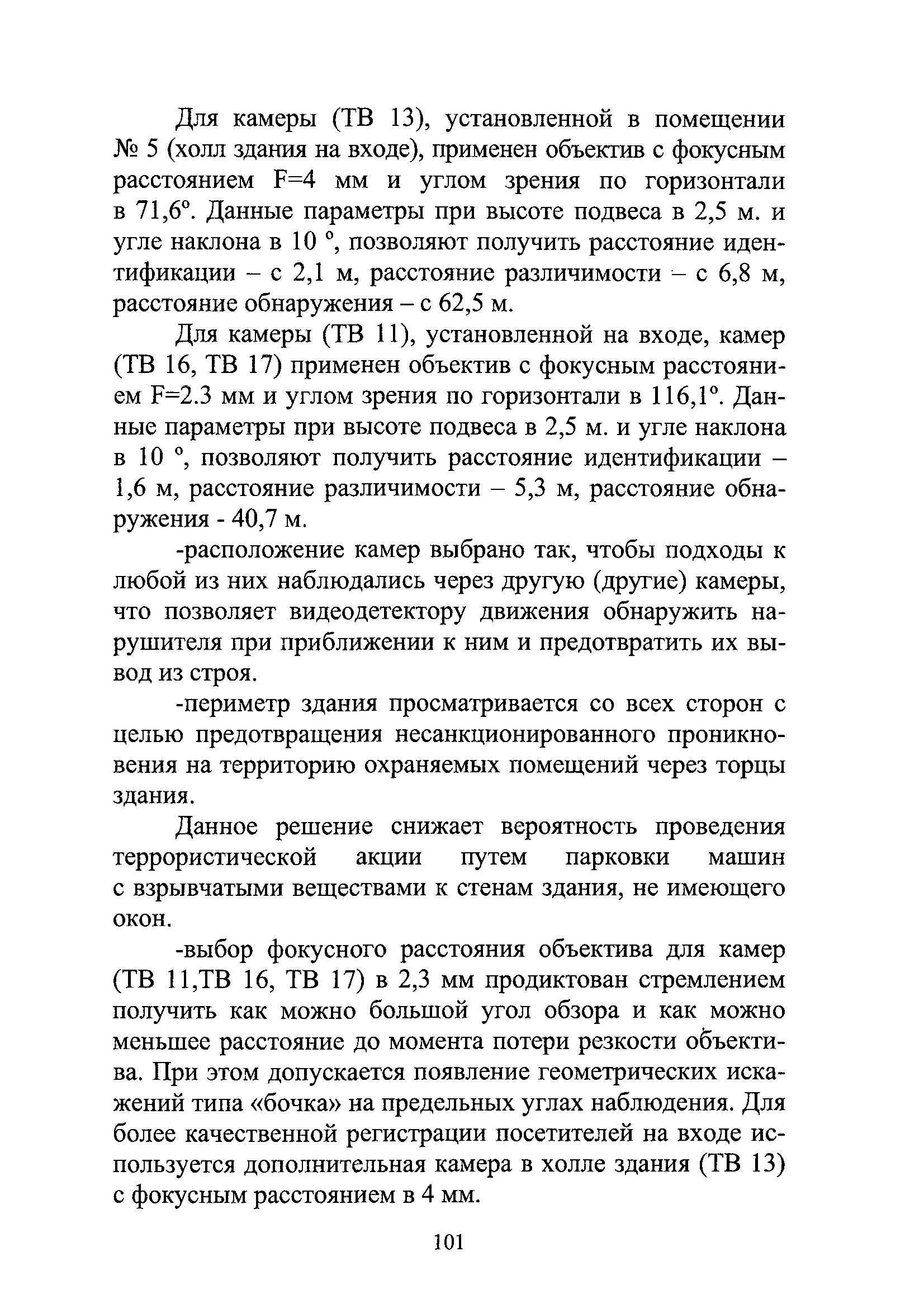 Для камеры (ТВ 13), установленной в помещении № 5 (холл здания на входе), применен объектив с фокусным расстоянием F=4 мм и углом зрения по горизонтали в 71,6°. Данные параметры при высоте подвеса в 2,5 м. и угле наклона в 10 °, позволяют получить расстояние идентификации – с 2,1 м, расстояние различимости – с 6,8 м, расстояние обнаружения – с 62,5 м.

Для камеры (ТВ 11), установленной на входе, камер (ТВ 16, ТВ 17) применен объектив с фокусным расстоянием F=2.3 мм и углом зрения по горизонтали в 116,1°. Данные параметры при высоте подвеса в 2,5 м. и угле наклона в 10 °, позволяют получить расстояние идентификации – 1,6 м, расстояние различимости – 5,3 м, расстояние обнаружения - 40,7 м.

-расположение камер выбрано так, чтобы подходы к любой из них наблюдались через другую (другие) камеры, что позволяет видеодетектору движения обнаружить нарушителя при приближении к ним и предотвратить их вывод из строя.

-периметр здания просматривается со всех сторон с целью предотвращения несанкционированного проникновения на территорию охраняемых помещений через торцы здания.

Данное решение снижает вероятность проведения террористической акции путем парковки машин с взрывчатыми веществами к стенам здания, не имеющего окон.

-выбор фокусного расстояния объектива для камер (ТВ 11,ТВ 16, ТВ 17) в 2,3 мм продиктован стремлением получить как можно большой угол обзора и как можно меньшее расстояние до момента потери резкости объектива. При этом допускается появление геометрических искажений типа «бочка» на предельных углах наблюдения. Для более качественной регистрации посетителей на входе используется дополнительная камера в холле здания (ТВ 13) с фокусным расстоянием в 4 мм.

101